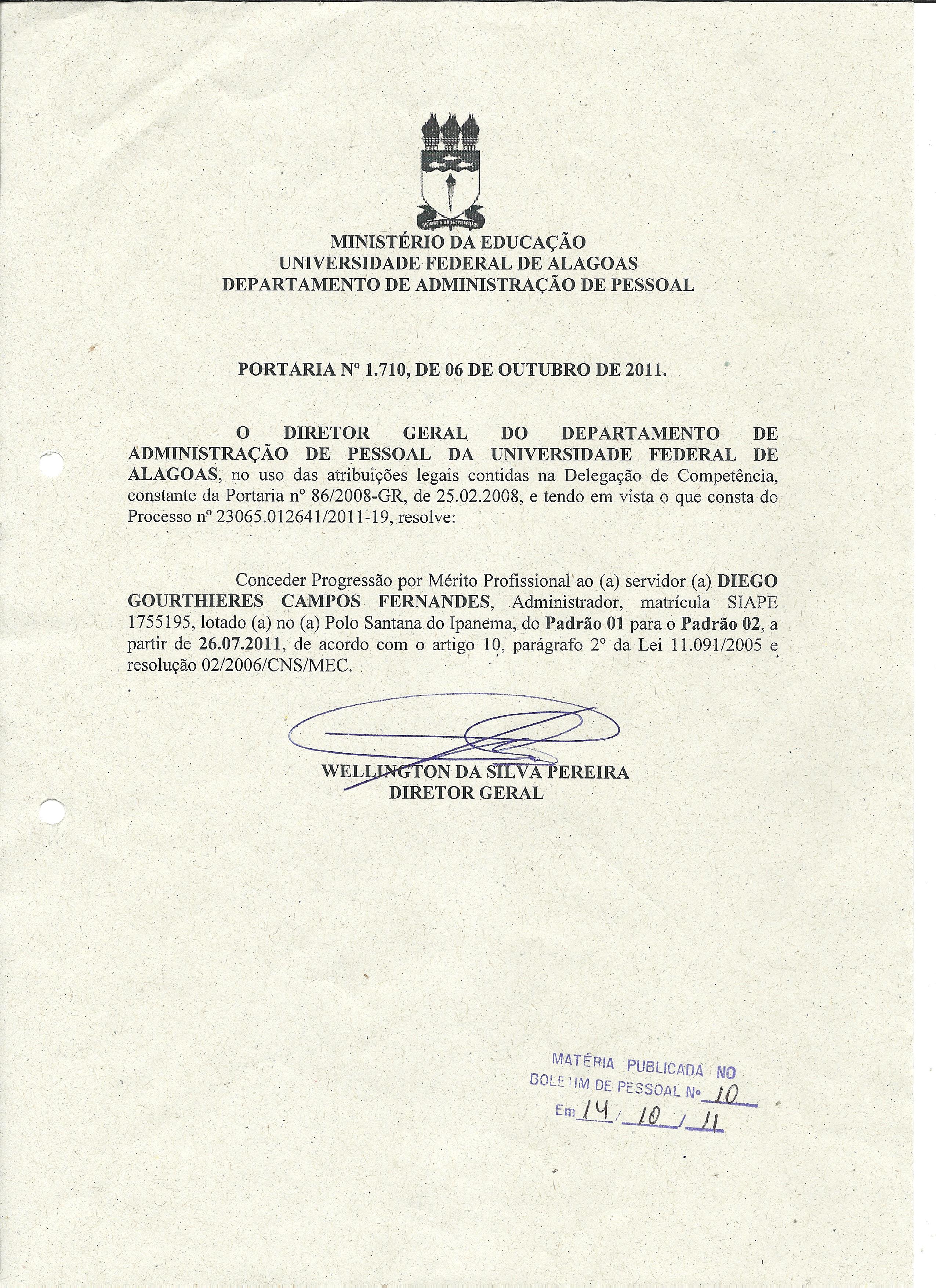 MINISTÉRIO DA EDUCAÇÃO
UNIVERSIDADE FEDERAL DE ALAGOAS
DEPARTAMENTO DE ADMINISTRAÇÃO DE PESSOAL

PORTARIA Nº 1.710, DE 06 DE OUTUBRO DE 2011.

O DIRETOR GERAL DO DEPARTAMENTO DE ADMINISTRAÇÃO DE PESSOAL DA UNIVERSIDADE FEDERAL DE ALAGOAS, no uso das atribuições legais contidas na Delegação de Competência, constante da Portaria nº 86/2008-GR, de 25.02.2008, e tendo em vista o que consta do Processo nº 23065.012641/2011-19, resolve:

Conceder Progressão por Mérito Profissional ao (a) servidor (a) DIEGO GOURTHIERES CAMPOS FERNANDES, Administrador, matrícula SIAPE 1755195, lotado (a) no (a) Polo Santana do Ipanema, do Padrão 01 para o Padrão 02, a partir de 26.07.2011, de acordo com o artigo 10, parágrafo 2º da Lei 11.091/2005 e resolução 02/2006/CNS/MEC.

WELLINGTON DA SILVA PEREIRA
DIRETOR GERAL

MATÉRIA PUBLICADA NO
BOLETIM DE PESSOAL Nº 10
Em 14 / 10 / 11